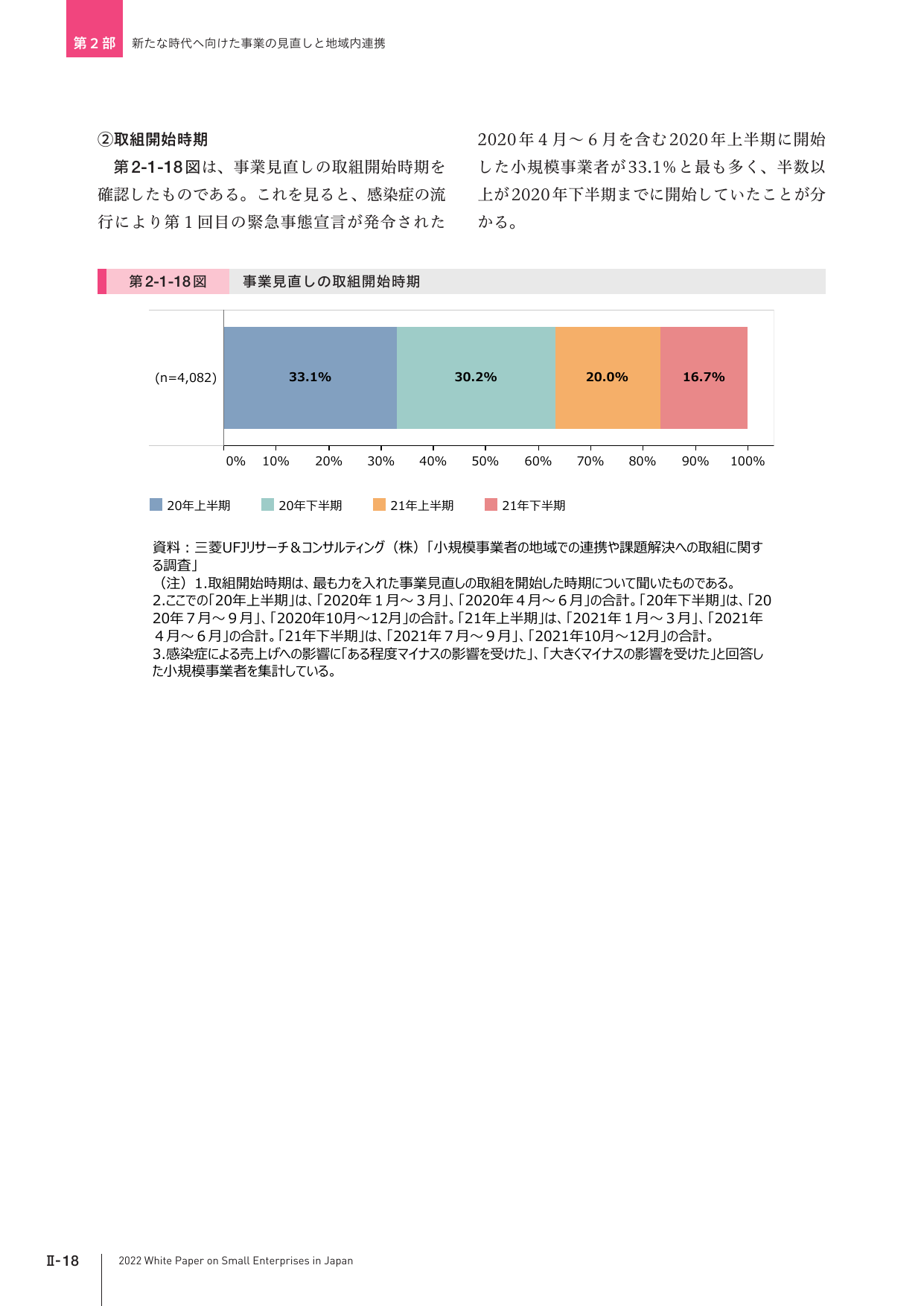 第２部　新たな時代へ向けた事業の見直しと地域内連携

②取組開始時期

第2-1-18図は、事業見直しの取組開始時期を確認したものである。これを見ると、感染症の流行により第１回目の緊急事態宣言が発令された2020年４月～６月を含む2020年上半期に開始した小規模事業者が33.1%と最も多く、半数以上が2020年下半期までに開始していたことが分かる。

第2-1-18図　事業見直しの取組開始時期

(n=4,082)

33.1%　30.2%　20.0%　16.7%

0%　10%　20%　30%　40%　50%　60%　70%　80%　90%　100%

20年上半期　20年下半期　21年上半期　21年下半期

資料：三菱UFJリサーチ＆コンサルティング（株）「小規模事業者の地域での連携や課題解決への取組に関する調査」
（注）1.取組開始時期は、最も力を入れた事業見直しの取組を開始した時期について聞いたものである。
2.ここでの「20年上半期」は、「2020年１月～３月」、「2020年４月～６月」の合計。「20年下半期」は、「2020年７月～９月」、「2020年10月～12月」の合計。「21年上半期」は、「2021年１月～３月」、「2021年４月～６月」の合計。「21年下半期」は、「2021年７月～９月」、「2021年10月～12月」の合計。
3.感染症による売上げへの影響に「ある程度マイナスの影響を受けた」、「大きくマイナスの影響を受けた」と回答した小規模事業者を集計している。

Ⅱ-18　2022 White Paper on Small Enterprises in Japan